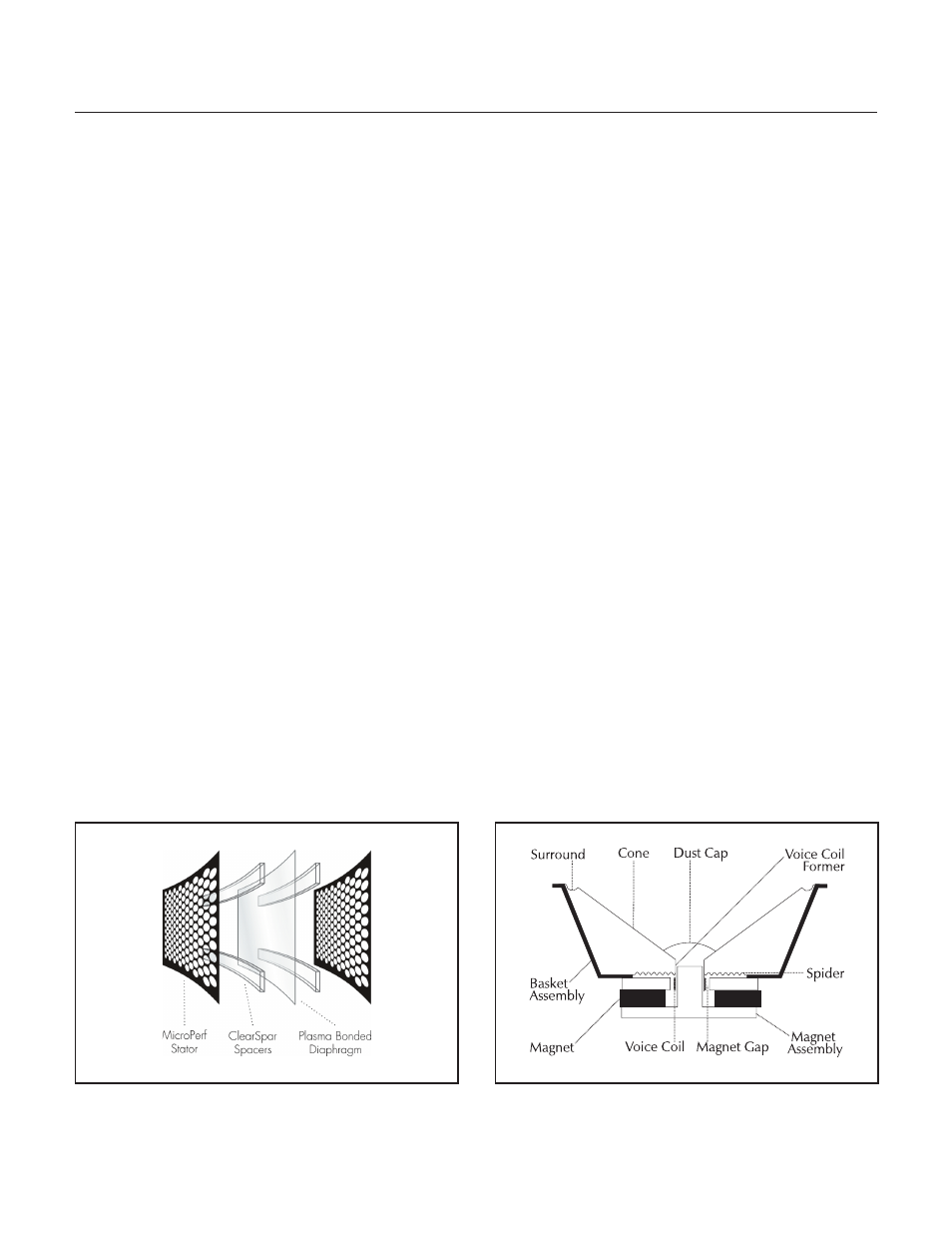 MicroPerf Stator

ClearSpar Spacers

Plasma Bonded Diaphragm

Surround

Cone

Dust Cap

Voice Coil Former

Basket Assembly

Spider

Magnet

Voice Coil

Magnet Gap

Magnet Assembly